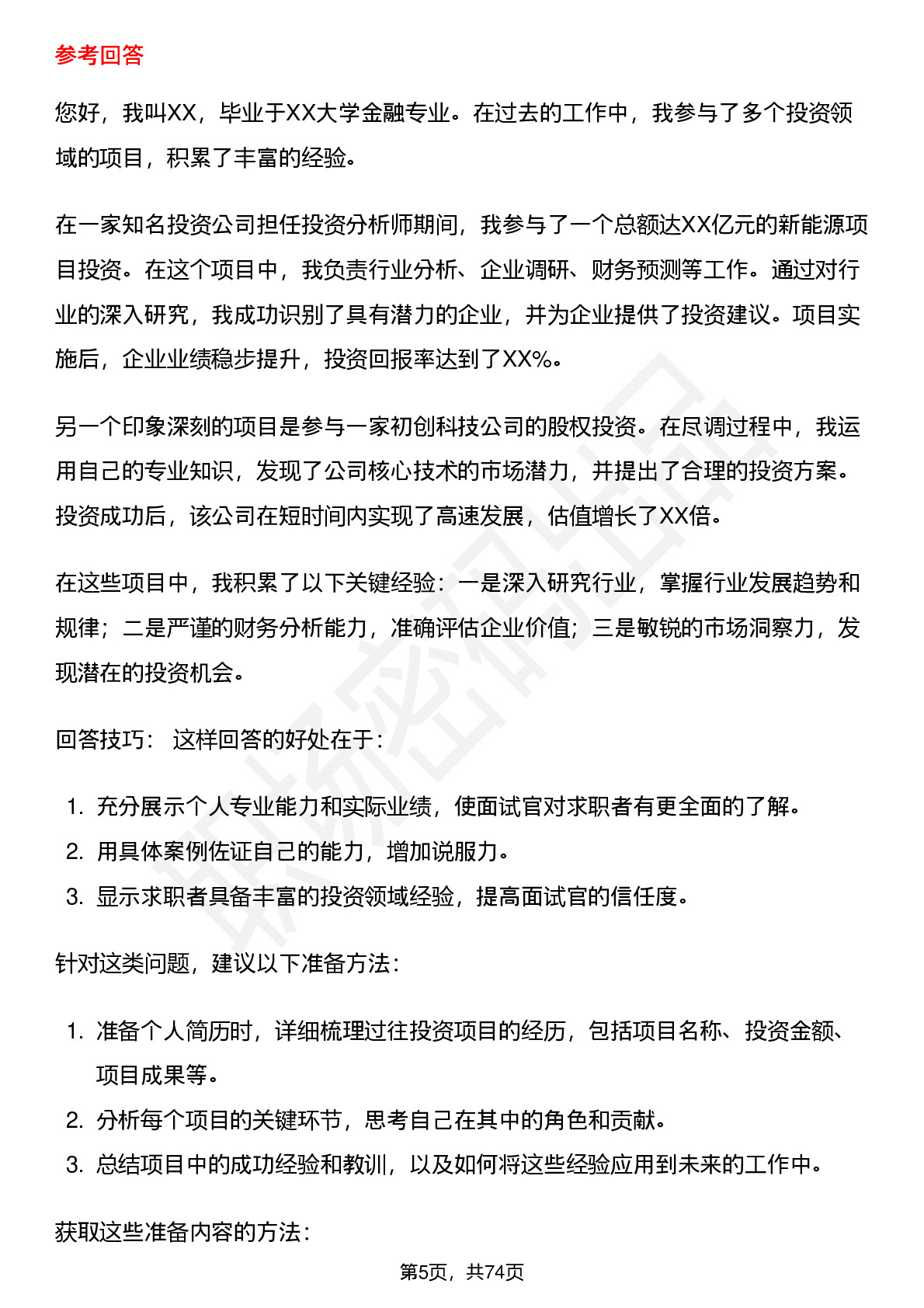 参考回答

您好，我叫XX，毕业于XX大学金融专业。在过去的工作中，我参与了多个投资领域的项目，积累了丰富的经验。

在一家知名投资公司担任投资分析师期间，我参与了一个总额达XX亿元的新能源项目投资。在这个项目中，我负责行业分析、企业调研、财务预测等工作。通过对行业的深入研究，我成功识别了具有潜力的企业，并为企业提供了投资建议。项目实施后，企业业绩稳步提升，投资回报率达到了XX%。

另一个印象深刻的项目是参与一家初创科技公司的股权投资。在尽调过程中，我运用自己的专业知识，发现了公司核心技术的市场潜力，并提出了合理的投资方案。投资成功后，该公司在短时间内实现了高速发展，估值增长了XX倍。

在这些项目中，我积累了以下关键经验：一是深入研究行业，掌握行业发展趋势和规律；二是严谨的财务分析能力，准确评估企业价值；三是敏锐的市场洞察力，发现潜在的投资机会。

回答技巧： 这样回答的好处在于：

1. 充分展示个人专业能力和实际业绩，使面试官对求职者有更全面的了解。
2. 用具体案例佐证自己的能力，增加说服力。
3. 显示求职者具备丰富的投资领域经验，提高面试官的信任度。

针对这类问题，建议以下准备方法：

1. 准备个人简历时，详细梳理过往投资项目的经历，包括项目名称、投资金额、项目成果等。
2. 分析每个项目的关键环节，思考自己在其中的角色和贡献。
3. 总结项目中的成功经验和教训，以及如何将这些经验应用到未来的工作中。

获取这些准备内容的方法：

第5页，共74页